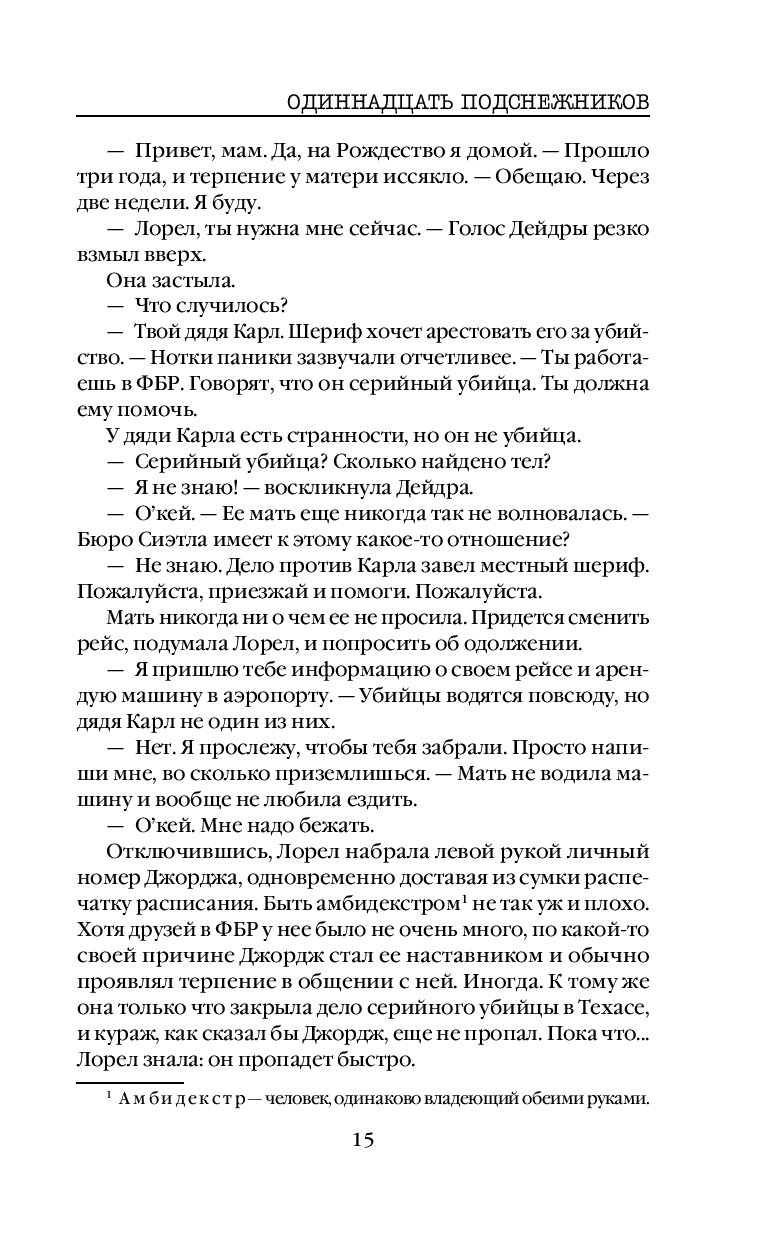 ОДИННАДЦАТЬ ПОДСНЕЖНИКОВ

— Привет, мам. Да, на Рождество я домой. — Прошло три года, и терпение у матери иссякло. — Обещаю. Через две недели. Я буду.

— Лорел, ты нужна мне сейчас. — Голос Дейдры резко взмыл вверх.

Она застыла.

— Что случилось?

— Твой дядя Карл. Шериф хочет арестовать его за убийство. — Нотки паники зазвучали отчетливее. — Ты работаешь в ФБР. Говорят, что он серийный убийца. Ты должна ему помочь.

У дяди Карла есть странности, но он не убийца.

— Серийный убийца? Сколько найдено тел?

— Я не знаю! — воскликнула Дейдра.

— О'кей. — Ее мать еще никогда так не волновалась. — Бюро Сиэтла имеет к этому какое-то отношение?

— Не знаю. Дело против Карла завел местный шериф. Пожалуйста, приезжай и помоги. Пожалуйста.

Мать никогда ни о чем ее не просила. Придется сменить рейс, подумала Лорел, и попросить об одолжении.

— Я пришлю тебе информацию о своем рейсе и арендую машину в аэропорту. — Убийцы водятся повсюду, но дядя Карл не один из них.

— Нет. Я прослежу, чтобы тебя забрали. Просто напиши мне, во сколько приземлишься. — Мать не водила машину и вообще не любила ездить.

— О'кей. Мне надо бежать.

Отключившись, Лорел набрала левой рукой личный номер Джорджа, одновременно доставая из сумки распечатку расписания. Быть амбидекстром$^1$ не так уж и плохо. Хотя друзей в ФБР у нее было не очень много, по какой-то своей причине Джордж стал ее наставником и обычно проявлял терпение в общении с ней. Иногда. К тому же она только что закрыла дело серийного убийцы в Техасе, и кураж, как сказал бы Джордж, еще не пропал. Пока что... Лорел знала: он пропадет быстро.

$^1$ Амбидекстр — человек, одинаково владеющий обеими руками.

15